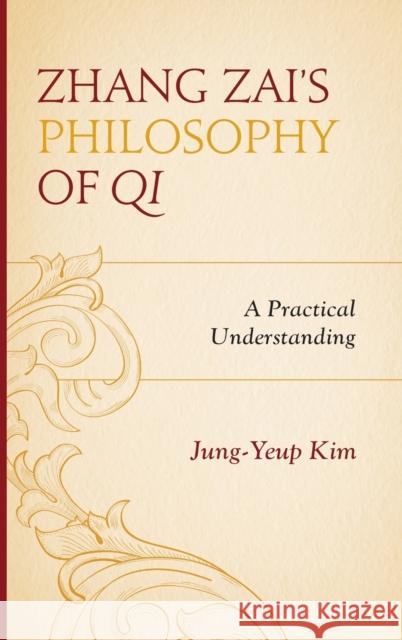 ZHANG ZAI'S PHILOSOPHY OF QI

A Practical Understanding

Jung-Yeup Kim